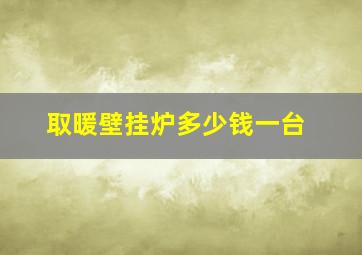 取暖壁挂炉多少钱一台